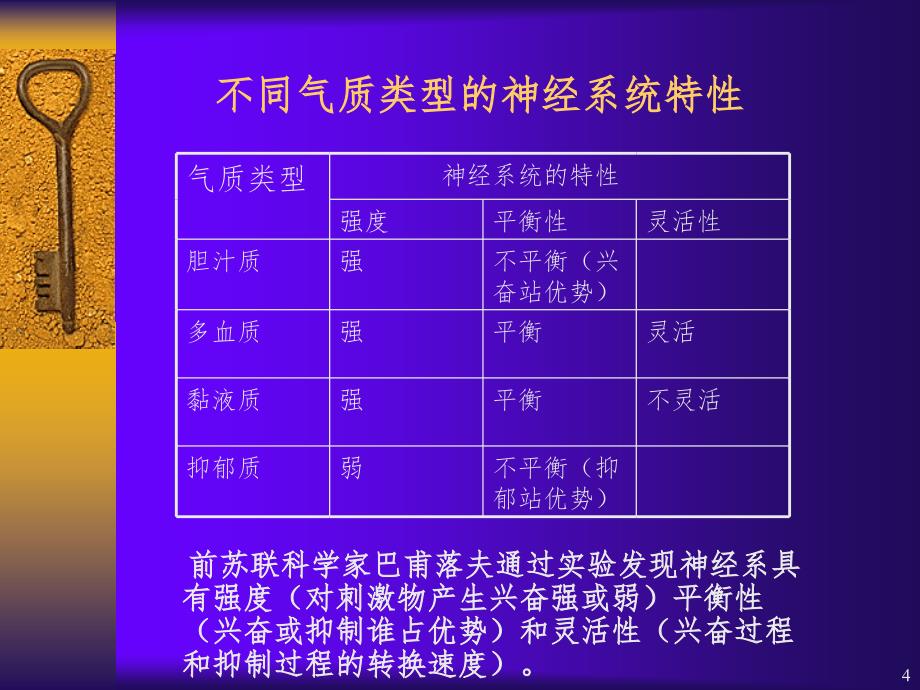 不同气质类型的神经系统特性

| 气质类型 | 神经系统的特性 | | |
|---|---|---|---|
| | 强度 | 平衡性 | 灵活性 |
| 胆汁质 | 强 | 不平衡（兴奋站优势） | |
| 多血质 | 强 | 平衡 | 灵活 |
| 黏液质 | 强 | 平衡 | 不灵活 |
| 抑郁质 | 弱 | 不平衡（抑郁站优势） | |

前苏联科学家巴甫落夫通过实验发现神经系具有强度（对刺激物产生兴奋强或弱）平衡性（兴奋或抑制谁占优势）和灵活性（兴奋过程和抑制过程的转换速度）。

4